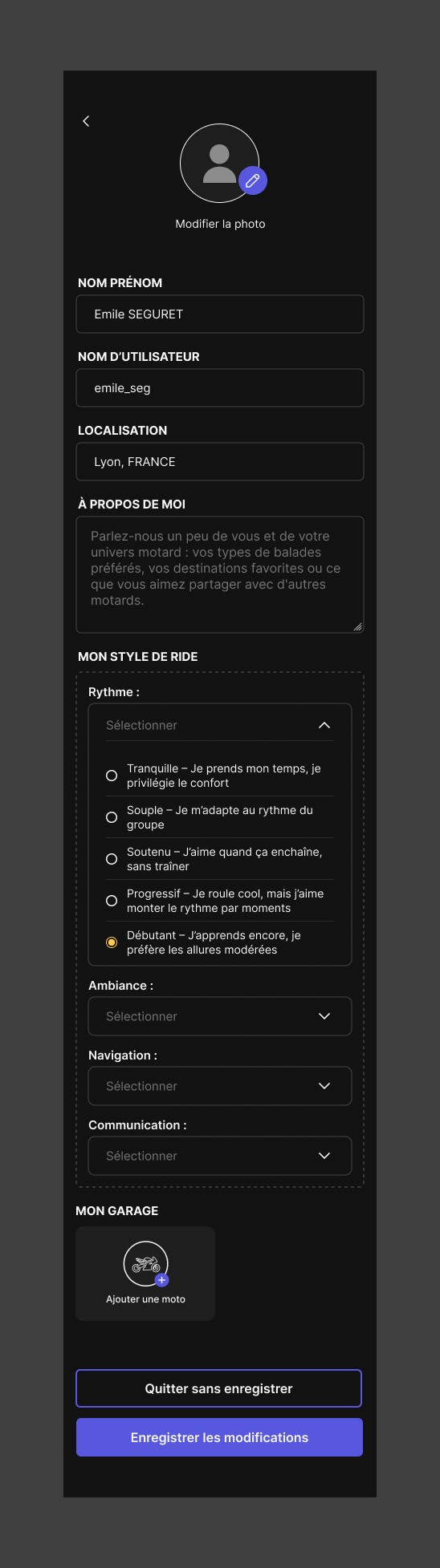 Modifier la photo

NOM PRÉNOM

Emile SEGURET

NOM D'UTILISATEUR

emile_seg

LOCALISATION

Lyon, FRANCE

À PROPOS DE MOI

Parlez-nous un peu de vous et de votre univers motard : vos types de balades préférés, vos destinations favorites ou ce que vous aimez partager avec d'autres motards.

MON STYLE DE RIDE

Rythme :

Sélectionner

Tranquille – Je prends mon temps, je privilégie le confort

Souple – Je m'adapte au rythme du groupe

Soutenu – J'aime quand ça enchaîne, sans traîner

Progressif – Je roule cool, mais j'aime monter le rythme par moments

Débutant – J'apprends encore, je préfère les allures modérées

Ambiance :

Sélectionner

Navigation :

Sélectionner

Communication :

Sélectionner

MON GARAGE

Ajouter une moto

Quitter sans enregistrer

Enregistrer les modifications